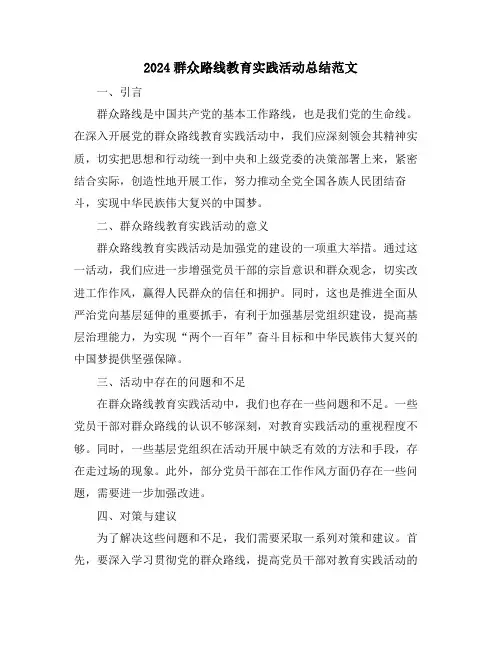 2024群众路线教育实践活动总结范文

一、引言

群众路线是中国共产党的基本工作路线，也是我们党的生命线。在深入开展党的群众路线教育实践活动中，我们应深刻领会其精神实质，切实把思想和行动统一到中央和上级党委的决策部署上来，紧密结合实际，创造性地开展工作，努力推动全党全国各族人民团结奋斗，实现中华民族伟大复兴的中国梦。

二、群众路线教育实践活动的意义

群众路线教育实践活动是加强党的建设的一项重大举措。通过这一活动，我们应进一步增强党员干部的宗旨意识和群众观念，切实改进工作作风，赢得人民群众的信任和拥护。同时，这也是推进全面从严治党向基层延伸的重要抓手，有利于加强基层党组织建设，提高基层治理能力，为实现“两个一百年”奋斗目标和中华民族伟大复兴的中国梦提供坚强保障。

三、活动中存在的问题和不足

在群众路线教育实践活动中，我们也存在一些问题和不足。一些党员干部对群众路线的认识不够深刻，对教育实践活动的重视程度不够。同时，一些基层党组织在活动开展中缺乏有效的方法和手段，存在走过场的现象。此外，部分党员干部在工作作风方面仍存在一些问题，需要进一步加强改进。

四、对策与建议

为了解决这些问题和不足，我们需要采取一系列对策和建议。首先，要深入学习贯彻党的群众路线，提高党员干部对教育实践活动的